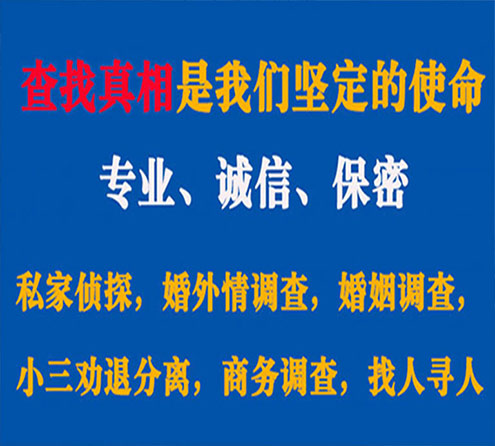 查找真相是我们坚定的使命

专业、诚信、保密

私家侦探，婚外情调查，婚姻调查，

小三劝退分离，商务调查，找人寻人